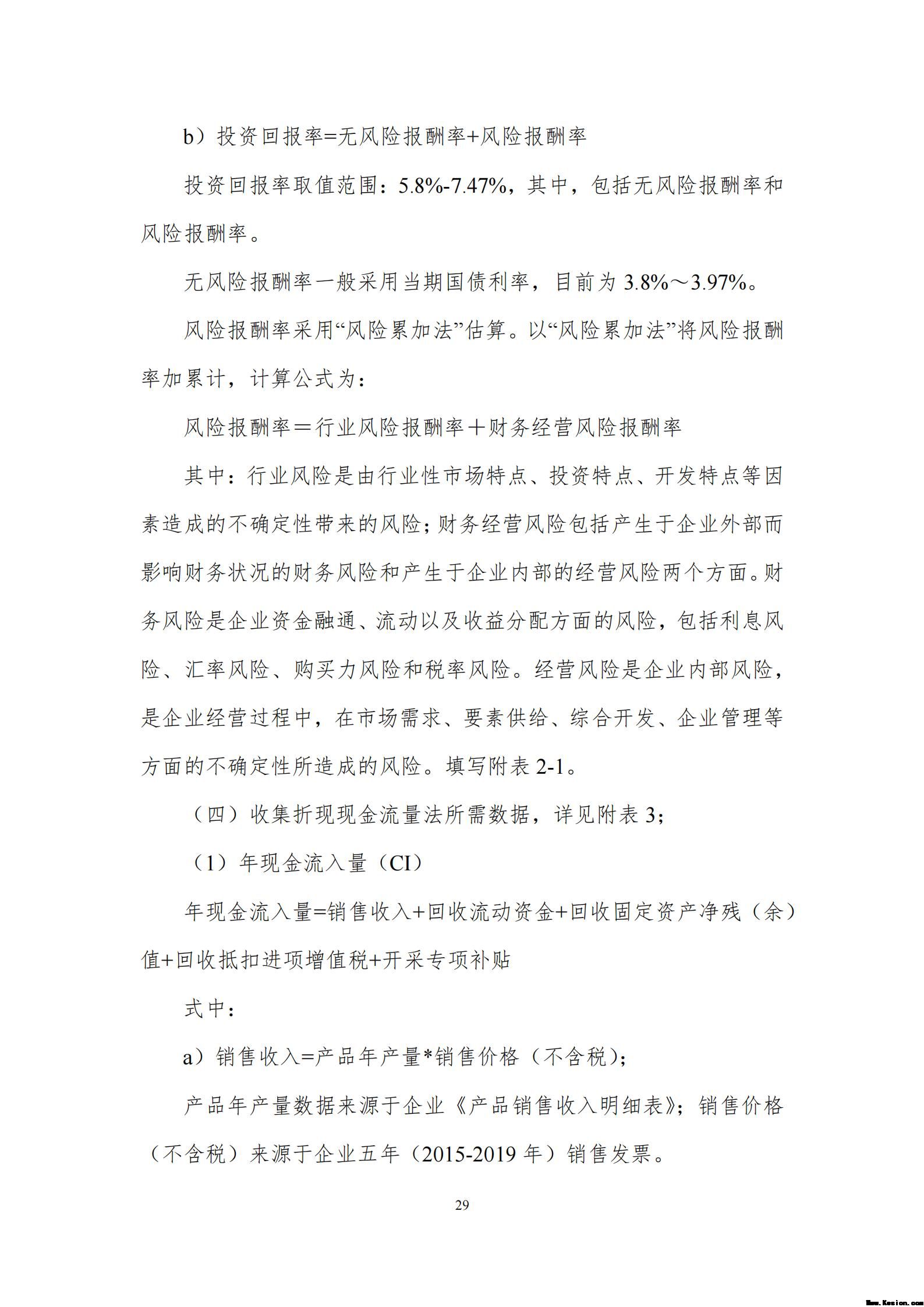 b）投资回报率=无风险报酬率+风险报酬率

投资回报率取值范围：5.8%-7.47%，其中，包括无风险报酬率和风险报酬率。

无风险报酬率一般采用当期国债利率，目前为 3.8%～3.97%。

风险报酬率采用“风险累加法”估算。以“风险累加法”将风险报酬率加累计，计算公式为：

风险报酬率＝行业风险报酬率＋财务经营风险报酬率

其中：行业风险是由行业性市场特点、投资特点、开发特点等因素造成的不确定性带来的风险；财务经营风险包括产生于企业外部而影响财务状况的财务风险和产生于企业内部的经营风险两个方面。财务风险是企业资金融通、流动以及收益分配方面的风险，包括利息风险、汇率风险、购买力风险和税率风险。经营风险是企业内部风险，是企业经营过程中，在市场需求、要素供给、综合开发、企业管理等方面的不确定性所造成的风险。填写附表 2-1。

（四）收集折现现金流量法所需数据，详见附表 3；

（1）年现金流入量（CI）

年现金流入量=销售收入+回收流动资金+回收固定资产净残（余）值+回收抵扣进项增值税+开采专项补贴

式中：

a）销售收入=产品年产量*销售价格（不含税）；

产品年产量数据来源于企业《产品销售收入明细表》；销售价格（不含税）来源于企业五年（2015-2019 年）销售发票。

29

Www.Kesion.com